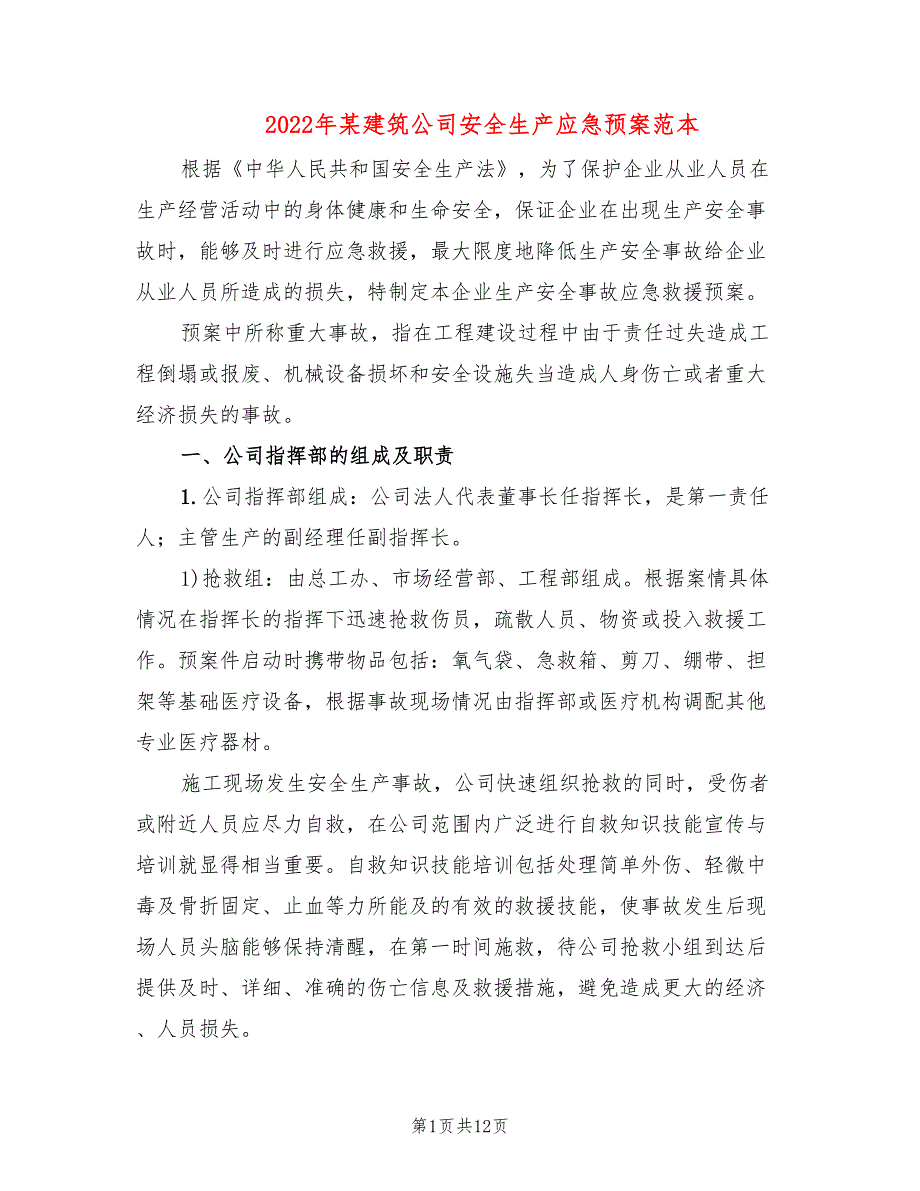 2022年某建筑公司安全生产应急预案范本

根据《中华人民共和国安全生产法》，为了保护企业从业人员在生产经营活动中的身体健康和生命安全，保证企业在出现生产安全事故时，能够及时进行应急救援，最大限度地降低生产安全事故给企业从业人员所造成的损失，特制定本企业生产安全事故应急救援预案。

预案中所称重大事故，指在工程建设过程中由于责任过失造成工程倒塌或报废、机械设备损坏和安全设施失当造成人身伤亡或者重大经济损失的事故。

一、公司指挥部的组成及职责

1.公司指挥部组成：公司法人代表董事长任指挥长，是第一责任人；主管生产的副经理任副指挥长。

1)抢救组：由总工办、市场经营部、工程部组成。根据案情具体情况在指挥长的指挥下迅速抢救伤员，疏散人员、物资或投入救援工作。预案件启动时携带物品包括：氧气袋、急救箱、剪刀、绷带、担架等基础医疗设备，根据事故现场情况由指挥部或医疗机构调配其他专业医疗器材。

施工现场发生安全生产事故，公司快速组织抢救的同时，受伤者或附近人员应尽力自救，在公司范围内广泛进行自救知识技能宣传与培训就显得相当重要。自救知识技能培训包括处理简单外伤、轻微中毒及骨折固定、止血等力所能及的有效的救援技能，使事故发生后现场人员头脑能够保持清醒，在第一时间施救，待公司抢救小组到达后提供及时、详细、准确的伤亡信息及救援措施，避免造成更大的经济、人员损失。

第1页共12页